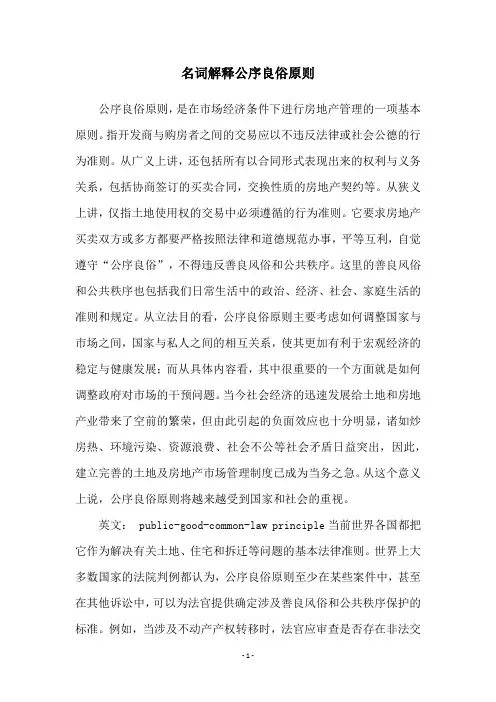 名词解释公序良俗原则

公序良俗原则，是在市场经济条件下进行房地产管理的一项基本原则。指开发商与购房者之间的交易应以不违反法律或社会公德的行为准则。从广义上讲，还包括所有以合同形式表现出来的权利与义务关系，包括协商签订的买卖合同，交换性质的房地产契约等。从狭义上讲，仅指土地使用权的交易中必须遵循的行为准则。它要求房地产买卖双方或多方都要严格按照法律和道德规范办事，平等互利，自觉遵守“公序良俗”，不得违反善良风俗和公共秩序。这里的善良风俗和公共秩序也包括我们日常生活中的政治、经济、社会、家庭生活的准则和规定。从立法目的看，公序良俗原则主要考虑如何调整国家与市场之间，国家与私人之间的相互关系，使其更加有利于宏观经济的稳定与健康发展；而从具体内容看，其中很重要的一个方面就是如何调整政府对市场的干预问题。当今社会经济的迅速发展给土地和房地产业带来了空前的繁荣，但由此引起的负面效应也十分明显，诸如炒房热、环境污染、资源浪费、社会不公等社会矛盾日益突出，因此，建立完善的土地及房地产市场管理制度已成为当务之急。从这个意义上说，公序良俗原则将越来越受到国家和社会的重视。

英文： public-good-common-law principle 当前世界各国都把它作为解决有关土地、住宅和拆迁等问题的基本法律准则。世界上大多数国家的法院判例都认为，公序良俗原则至少在某些案件中，甚至在其他诉讼中，可以为法官提供确定涉及善良风俗和公共秩序保护的标准。例如，当涉及不动产产权转移时，法官应审查是否存在非法交

-1-